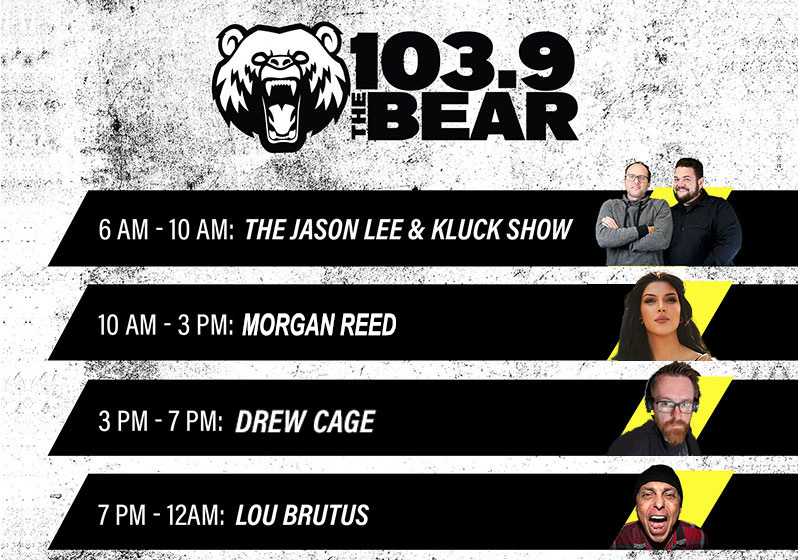 103.9 THE BEAR

6 AM - 10 AM: THE JASON LEE & KLUCK SHOW

10 AM - 3 PM: MORGAN REED

3 PM - 7 PM: DREW CAGE

7 PM - 12AM: LOU BRUTUS